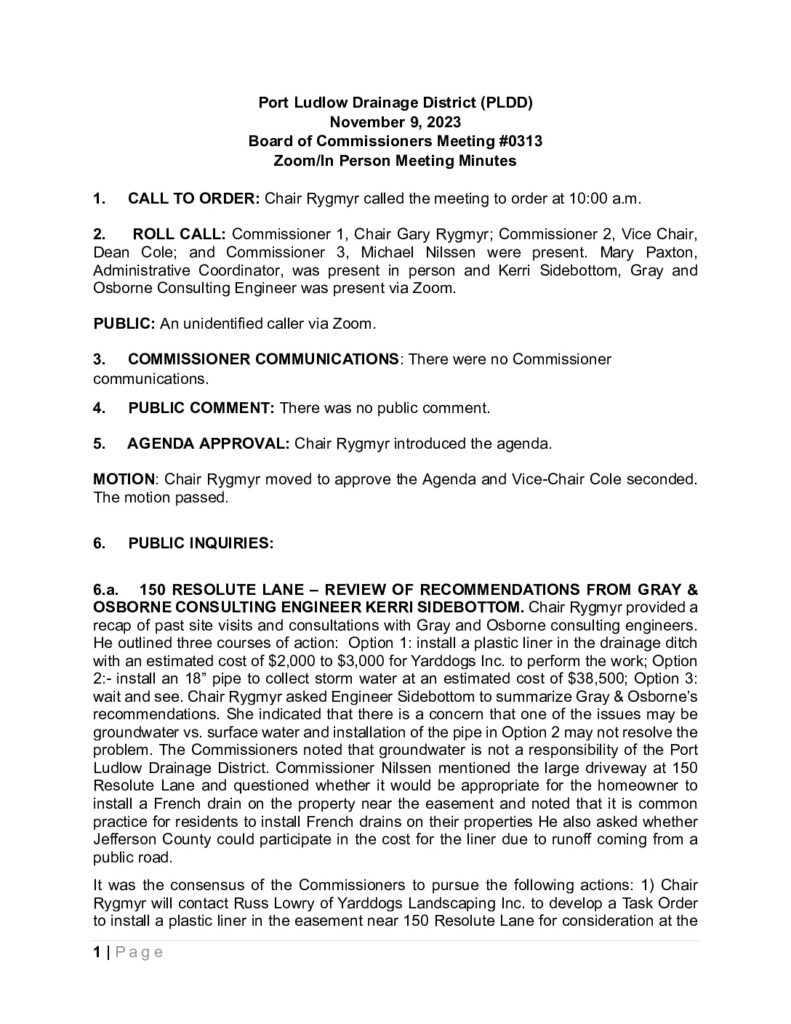 Port Ludlow Drainage District (PLDD)
November 9, 2023
Board of Commissioners Meeting #0313
Zoom/In Person Meeting Minutes

1. CALL TO ORDER: Chair Rygmyr called the meeting to order at 10:00 a.m.

2. ROLL CALL: Commissioner 1, Chair Gary Rygmyr; Commissioner 2, Vice Chair, Dean Cole; and Commissioner 3, Michael Nilssen were present. Mary Paxton, Administrative Coordinator, was present in person and Kerri Sidebottom, Gray and Osborne Consulting Engineer was present via Zoom.

PUBLIC: An unidentified caller via Zoom.

3. COMMISSIONER COMMUNICATIONS: There were no Commissioner communications.

4. PUBLIC COMMENT: There was no public comment.

5. AGENDA APPROVAL: Chair Rygmyr introduced the agenda.

MOTION: Chair Rygmyr moved to approve the Agenda and Vice-Chair Cole seconded. The motion passed.

6. PUBLIC INQUIRIES:

6.a. 150 RESOLUTE LANE – REVIEW OF RECOMMENDATIONS FROM GRAY & OSBORNE CONSULTING ENGINEER KERRI SIDEBOTTOM. Chair Rygmyr provided a recap of past site visits and consultations with Gray and Osborne consulting engineers. He outlined three courses of action: Option 1: install a plastic liner in the drainage ditch with an estimated cost of $2,000 to $3,000 for Yarddogs Inc. to perform the work; Option 2:- install an 18" pipe to collect storm water at an estimated cost of $38,500; Option 3: wait and see. Chair Rygmyr asked Engineer Sidebottom to summarize Gray & Osborne's recommendations. She indicated that there is a concern that one of the issues may be groundwater vs. surface water and installation of the pipe in Option 2 may not resolve the problem. The Commissioners noted that groundwater is not a responsibility of the Port Ludlow Drainage District. Commissioner Nilssen mentioned the large driveway at 150 Resolute Lane and questioned whether it would be appropriate for the homeowner to install a French drain on the property near the easement and noted that it is common practice for residents to install French drains on their properties He also asked whether Jefferson County could participate in the cost for the liner due to runoff coming from a public road.

It was the consensus of the Commissioners to pursue the following actions: 1) Chair Rygmyr will contact Russ Lowry of Yarddogs Landscaping Inc. to develop a Task Order to install a plastic liner in the easement near 150 Resolute Lane for consideration at the

1 | Page